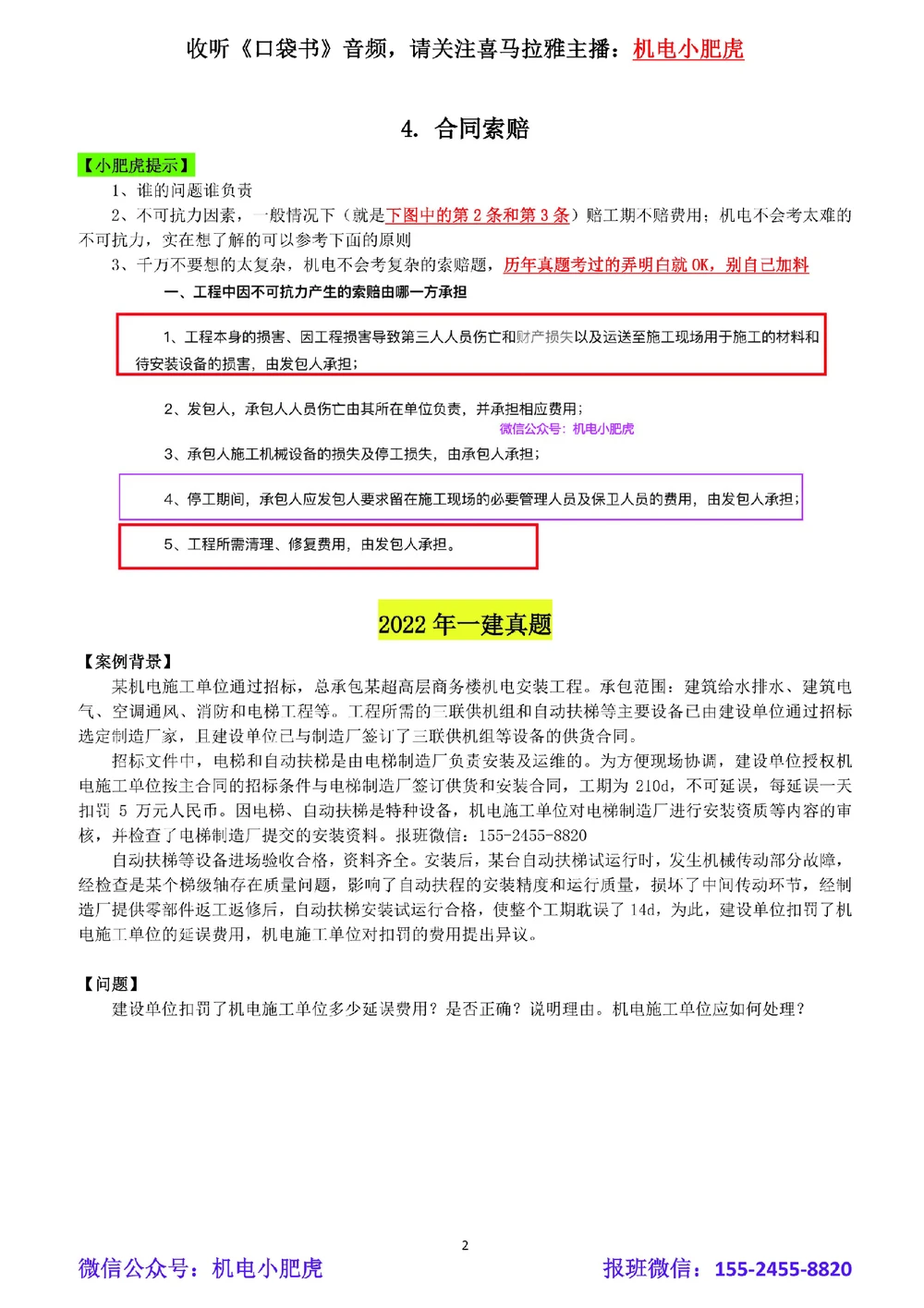 收听《口袋书》音频，请关注喜马拉雅主播：机电小肥虎

4. 合同索赔

【小肥虎提示】

1、谁的问题谁负责

2、不可抗力因素，一般情况下（就是下图中的第 2 条和第 3 条）赔工期不赔费用；机电不会考太难的不可抗力，实在想了解的可以参考下面的原则

3、千万不要想的太复杂，机电不会考复杂的索赔题，历年真题考过的弄明白就 OK，别自己加料

一、工程中因不可抗力产生的索赔由哪一方承担

1、工程本身的损害、因工程损害导致第三人人员伤亡和财产损失以及运送至施工现场用于施工的材料和待安装设备的损害，由发包人承担；

2、发包人，承包人人员伤亡由其所在单位负责，并承担相应费用；

微信公众号：机电小肥虎

3、承包人施工机械设备的损失及停工损失，由承包人承担；

4、停工期间，承包人应发包人要求留在施工现场的必要管理人员及保卫人员的费用，由发包人承担；

5、工程所需清理、修复费用，由发包人承担。

2022 年一建真题

【案例背景】

某机电施工单位通过招标，总承包某超高层商务楼机电安装工程。承包范围：建筑给水排水、建筑电气、空调通风、消防和电梯工程等。工程所需的三联供机组和自动扶梯等主要设备已由建设单位通过招标选定制造厂家，且建设单位已与制造厂签订了三联供机组等设备的供货合同。

招标文件中，电梯和自动扶梯是由电梯制造厂负责安装及运维的。为方便现场协调，建设单位授权机电施工单位按主合同的招标条件与电梯制造厂签订供货和安装合同，工期为 210d，不可延误，每延误一天扣罚 5 万元人民币。因电梯、自动扶梯是特种设备，机电施工单位对电梯制造厂进行安装资质等内容的审核，并检查了电梯制造厂提交的安装资料。报班微信：155-2455-8820

自动扶梯等设备进场验收合格，资料齐全。安装后，某台自动扶梯试运行时，发生机械传动部分故障，经检查是某个梯级轴存在质量问题，影响了自动扶程的安装精度和运行质量，损坏了中间传动环节，经制造厂提供零部件返工返修后，自动扶梯安装试运行合格，使整个工期耽误了 14d，为此，建设单位扣罚了机电施工单位的延误费用，机电施工单位对扣罚的费用提出异议。

【问题】

建设单位扣罚了机电施工单位多少延误费用？是否正确？说明理由。机电施工单位应如何处理？

2

微信公众号：机电小肥虎 报班微信：155-2455-8820